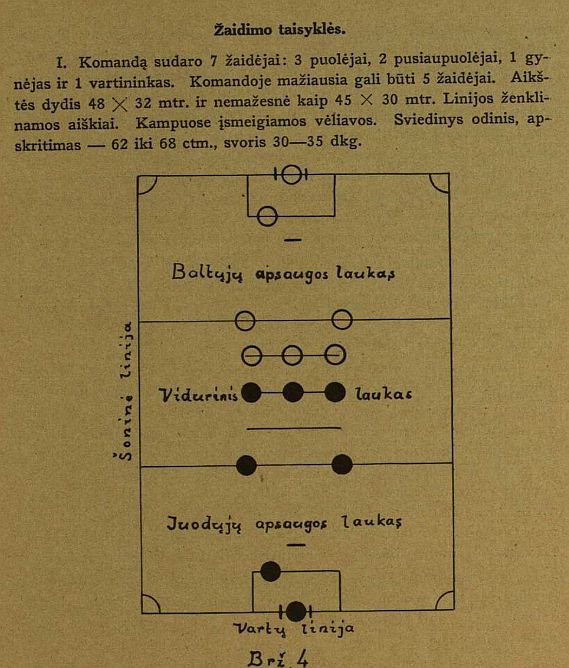 Žaidimo taisyklės.

I. Komandą sudaro 7 žaidėjai: 3 puolėjai, 2 pusiaupuolėjai, 1 gynėjas ir 1 vartininkas. Komandoje mažiausia gali būti 5 žaidėjai. Aikštės dydis 48 $\times$ 32 mtr. ir nemažesnė kaip 45 $\times$ 30 mtr. Linijos ženklinamos aiškiai. Kampuose įsmeigiamos vėliavos. Sviedinys odinis, apskritimas — 62 iki 68 ctm., svoris 30—35 dkg.

Baltųjų apsaugos laukas

Šoninė linija

Vidurinis laukas

Juodųjų apsaugos laukas

Vartų linija

Brž. 4